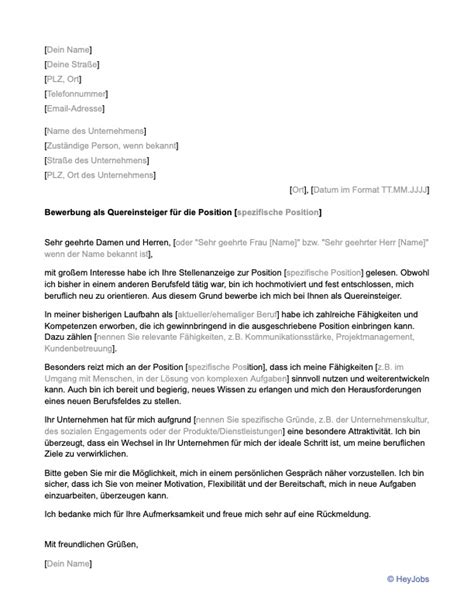 [Dein Name]
[Deine Straße]
[PLZ, Ort]
[Telefonnummer]
[Email-Adresse]

[Name des Unternehmens]
[Zuständige Person, wenn bekannt]
[Straße des Unternehmens]
[PLZ, Ort des Unternehmens]

[Ort], [Datum im Format TT.MM.JJJJ]

Bewerbung als Quereinsteiger für die Position [spezifische Position]

Sehr geehrte Damen und Herren, [oder "Sehr geehrte Frau [Name]" bzw. "Sehr geehrter Herr [Name]" wenn der Name bekannt ist],

mit großem Interesse habe ich Ihre Stellenanzeige zur Position [spezifische Position] gelesen. Obwohl ich bisher in einem anderen Berufsfeld tätig war, bin ich hochmotiviert und fest entschlossen, mich beruflich neu zu orientieren. Aus diesem Grund bewerbe ich mich bei Ihnen als Quereinsteiger.

In meiner bisherigen Laufbahn als [aktueller/ehemaliger Beruf] habe ich zahlreiche Fähigkeiten und Kompetenzen erworben, die ich gewinnbringend in die ausgeschriebene Position einbringen kann. Dazu zählen [nennen Sie relevante Fähigkeiten, z.B. Kommunikationsstärke, Projektmanagement, Kundenbetreuung].

Besonders reizt mich an der Position [spezifische Position], dass ich meine Fähigkeiten [z.B. im Umgang mit Menschen, in der Lösung von komplexen Aufgaben] sinnvoll nutzen und weiterentwickeln kann. Auch bin ich bereit und begierig, neues Wissen zu erlangen und mich den Herausforderungen eines neuen Berufsfeldes zu stellen.

Ihr Unternehmen hat für mich aufgrund [nennen Sie spezifische Gründe, z.B. der Unternehmenskultur, des sozialen Engagements oder der Produkte/Dienstleistungen] eine besondere Attraktivität. Ich bin überzeugt, dass ein Wechsel in Ihr Unternehmen für mich der ideale Schritt ist, um meine beruflichen Ziele zu verwirklichen.

Bitte geben Sie mir die Möglichkeit, mich in einem persönlichen Gespräch näher vorzustellen. Ich bin sicher, dass ich Sie von meiner Motivation, Flexibilität und der Bereitschaft, mich in neue Aufgaben einzuarbeiten, überzeugen kann.

Ich bedanke mich für Ihre Aufmerksamkeit und freue mich sehr auf eine Rückmeldung.

Mit freundlichen Grüßen,

[Dein Name]

© HeyJobs